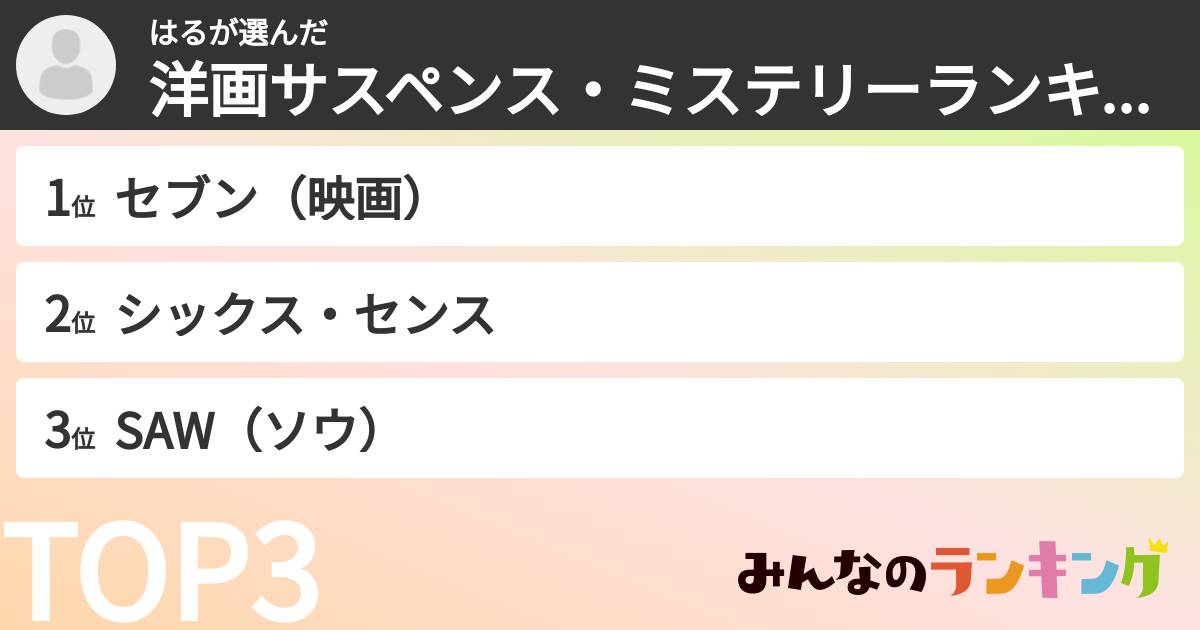 はるが選んだ
洋画サスペンス・ミステリーランキ...

1位 セブン（映画）

2位 シックス・センス

3位 SAW（ソウ）

TOP3

みんなのランキング